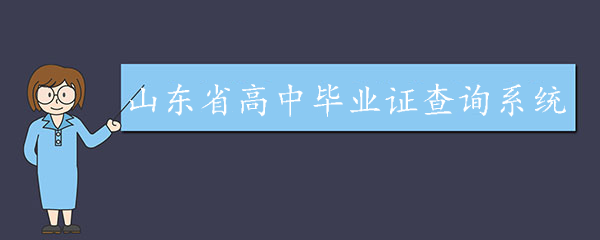 山东省高中毕业证查询系统